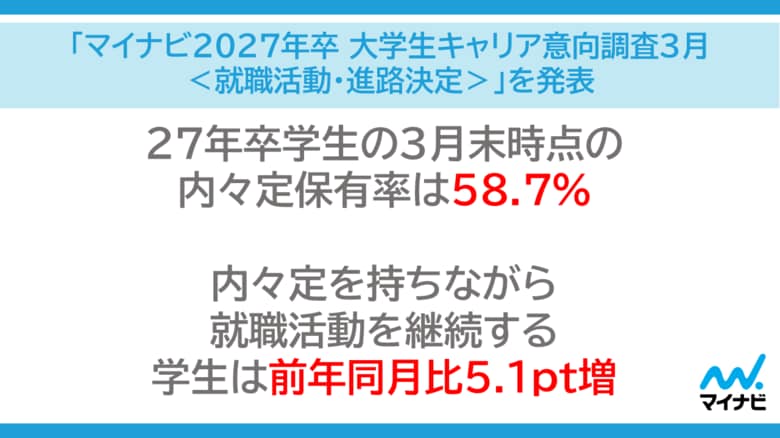 「マイナビ2027年卒 大学生キャリア意向調査3月
＜就職活動・進路決定＞」を発表

27年卒学生の3月末時点の
内々定保有率は58.7%

内々定を持ちながら
就職活動を継続する
学生は前年同月比5.1pt増

マイナビ